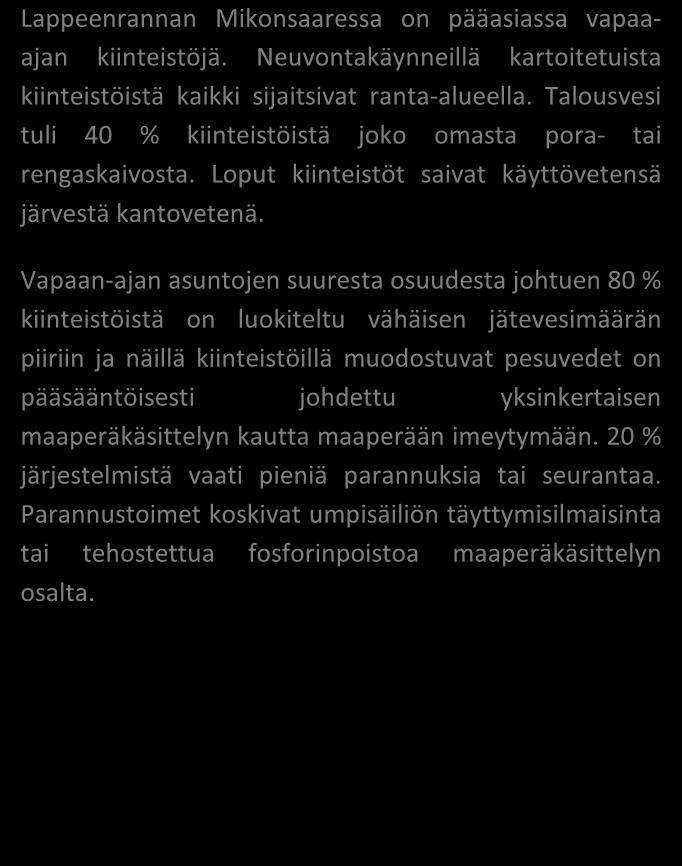 Lappeenrannan Mikonsaaressa on pääasiassa vapaa-ajan kiinteistöjä. Neuvontakäynneillä kartoitetuista kiinteistöistä kaikki sijaitsivat ranta-alueella. Talousvesi tuli 40 % kiinteistöistä joko omasta pora- tai rengaskaivosta. Loput kiinteistöt saivat käyttövetensä järvestä kantovetenä.

Vapaan-ajan asuntojen suuresta osuudesta johtuen 80 % kiinteistöistä on luokiteltu vähäisen jätevesimäärän piiriin ja näillä kiinteistöillä muodostuvat pesuvedet on pääsääntöisesti johdettu yksinkertaisen maaperäkäsittelyn kautta maaperään imeytymään. 20 % järjestelmistä vaati pieniä parannuksia tai seurantaa. Parannustoimet koskivat umpisäiliön täyttymisilmaisinta tai tehostettua fosforinpoistoa maaperäkäsittelyn osalta.